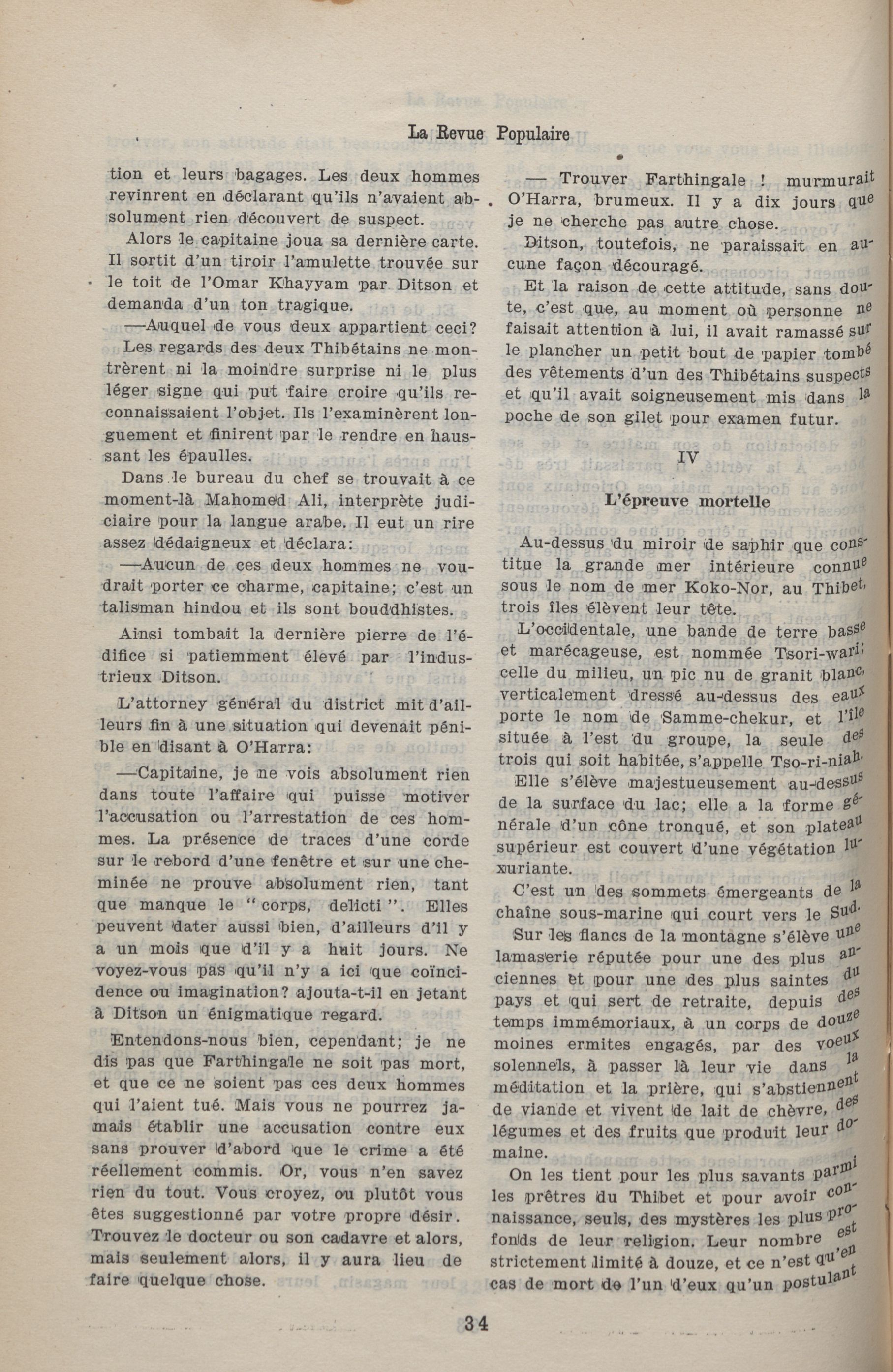 La Revue Populaire

tion et leurs bagages. Les deux hommes revinrent en déclarant qu'ils n'avaient absolument rien découvert de suspect.

Alors le capitaine joua sa dernière carte. Il sortit d'un tiroir l'amulette trouvée sur le toit de l'Omar Khayyam par Ditson et demanda d'un ton tragique.

—Auquel de vous deux appartient ceci?

Les regards des deux Thibétains ne montrèrent ni la moindre surprise ni le plus léger signe qui put faire croire qu'ils reconnaissaient l'objet. Ils l'examinèrent longuement et finirent par le rendre en haussant les épaulles.

Dans le bureau du chef se trouvait à ce moment-là Mahomed Ali, interprète judiciaire pour la langue arabe. Il eut un rire assez dédaigneux et déclara:

—Aucun de ces deux hommes ne voudrait porter ce charme, capitaine; c'est un talisman hindou et ils sont bouddhistes.

Ainsi tombait la dernière pierre de l'édifice si patiemment élevé par l'industrieux Ditson.

L'attorney général du district mit d'ailleurs fin à une situation qui devenait pénible en disant à O'Harra:

—Capitaine, je ne vois absolument rien dans toute l'affaire qui puisse motiver l'accusation ou l'arrestation de ces hommes. La présence de traces d'une corde sur le rebord d'une fenêtre et sur une cheminée ne prouve absolument rien, tant que manque le "corps, delicti". Elles peuvent dater aussi bien, d'ailleurs d'il y a un mois que d'il y a huit jours. Ne voyez-vous pas qu'il n'y a ici que coïncidence ou imagination? ajouta-t-il en jetant à Ditson un énigmatique regard.

Entendons-nous bien, cependant; je ne dis pas que Farthingale ne soit pas mort, et que ce ne soient pas ces deux hommes qui l'aient tué. Mais vous ne pourrez jamais établir une accusation contre eux sans prouver d'abord que le crime a été réellement commis. Or, vous n'en savez rien du tout. Vous croyez, ou plutôt vous êtes suggestionné par votre propre désir. Trouvez le docteur ou son cadavre et alors, mais seulement alors, il y aura lieu de faire quelque chose.

— Trouver Farthingale ! murmurait O'Harra, brumeux. Il y a dix jours que je ne cherche pas autre chose.

Ditson, toutefois, ne paraissait en aucune façon découragé.

Et la raison de cette attitude, sans doute, c'est que, au moment où personne ne faisait attention à lui, il avait ramassé sur le plancher un petit bout de papier tombé des vêtements d'un des Thibétains suspects et qu'il avait soigneusement mis dans la poche de son gilet pour examen futur.

IV

L'épreuve mortelle

Au-dessus du miroir de saphir que constitue la grande mer intérieure connue sous le nom de mer Koko-Nor, au Thibet, trois îles élèvent leur tête.

L'occidentale, une bande de terre basse et marécageuse, est nommée Tsori-wari; celle du milieu, un pic nu de granit blanc, verticalement dressé au-dessus des eaux porte le nom de Samme-chekur, et l'île située à l'est du groupe, la seule des trois qui soit habitée, s'appelle Tso-ri-niah.

Elle s'élève majestueusement au-dessus de la surface du lac; elle a la forme générale d'un cône tronqué, et son plateau supérieur est couvert d'une végétation luxuriante.

C'est un des sommets émergeants de la chaîne sous-marine qui court vers le Sud.

Sur les flancs de la montagne s'élève une lamaserie réputée pour une des plus anciennes et pour une des plus saintes du pays et qui sert de retraite, depuis des temps immémoriaux, à un corps de douze moines ermites engagés, par des voeux solennels, à passer là leur vie dans la méditation et la prière, qui s'abstiennent de viande et vivent de lait de chèvre, des légumes et des fruits que produit leur domaine.

On les tient pour les plus savants parmi les prêtres du Thibet et pour avoir connaissance, seuls, des mystères les plus profonds de leur religion. Leur nombre est strictement limité à douze, et ce n'est qu'en cas de mort de l'un d'eux qu'un postulant

34